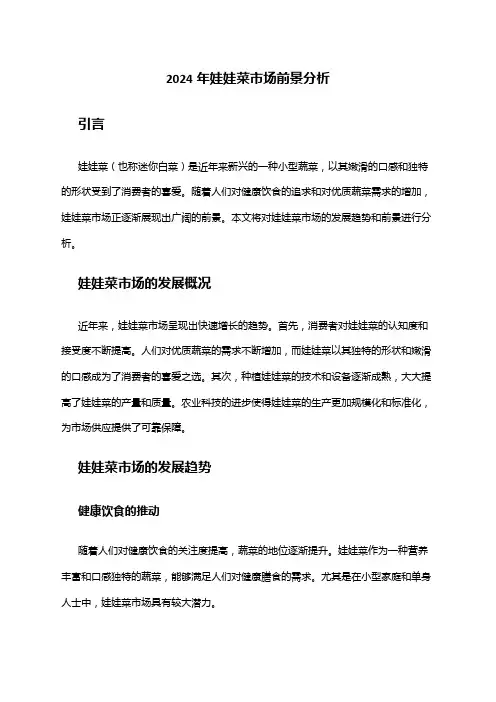 2024 年娃娃菜市场前景分析

引言

娃娃菜（也称迷你白菜）是近年来新兴的一种小型蔬菜，以其嫩滑的口感和独特的形状受到了消费者的喜爱。随着人们对健康饮食的追求和对优质蔬菜需求的增加，娃娃菜市场正逐渐展现出广阔的前景。本文将对娃娃菜市场的发展趋势和前景进行分析。

娃娃菜市场的发展概况

近年来，娃娃菜市场呈现出快速增长的趋势。首先，消费者对娃娃菜的认知度和接受度不断提高。人们对优质蔬菜的需求不断增加，而娃娃菜以其独特的形状和嫩滑的口感成为了消费者的喜爱之选。其次，种植娃娃菜的技术和设备逐渐成熟，大大提高了娃娃菜的产量和质量。农业科技的进步使得娃娃菜的生产更加规模化和标准化，为市场供应提供了可靠保障。

娃娃菜市场的发展趋势

健康饮食的推动

随着人们对健康饮食的关注度提高，蔬菜的地位逐渐提升。娃娃菜作为一种营养丰富和口感独特的蔬菜，能够满足人们对健康膳食的需求。尤其是在小型家庭和单身人士中，娃娃菜市场具有较大潜力。